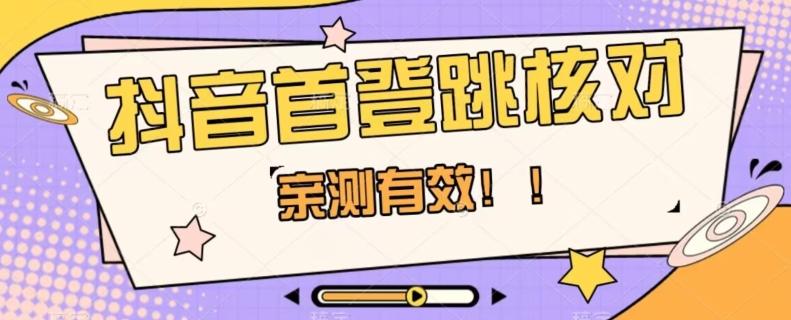 抖音首登跳核对

亲测有效！！